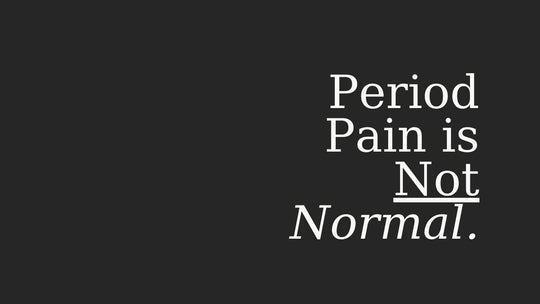 Period Pain is Not Normal.